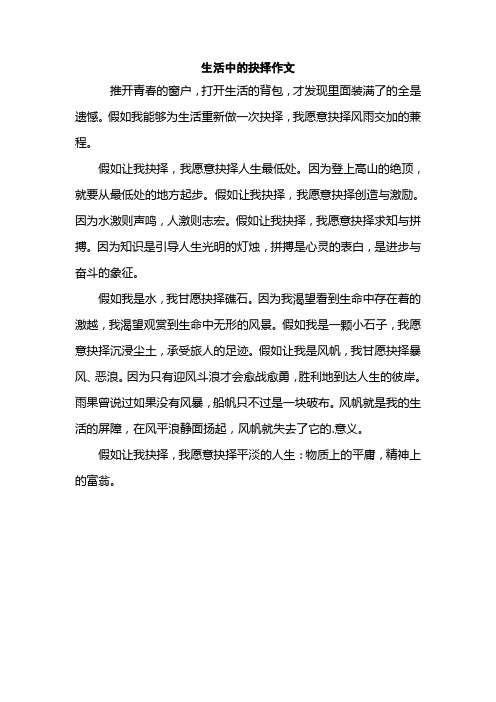 生活中的抉择作文

推开青春的窗户，打开生活的背包，才发现里面装满了的全是遗憾。假如我能够为生活重新做一次抉择，我愿意抉择风雨交加的兼程。

假如让我抉择，我愿意抉择人生最低处。因为登上高山的绝顶，就要从最低处的地方起步。假如让我抉择，我愿意抉择创造与激励。因为水激则声鸣，人激则志宏。假如让我抉择，我愿意抉择求知与拼搏。因为知识是引导人生光明的灯烛，拼搏是心灵的表白，是进步与奋斗的象征。

假如我是水，我甘愿抉择礁石。因为我渴望看到生命中存在着的激越，我渴望观赏到生命中无形的风景。假如我是一颗小石子，我愿意抉择沉浸尘土，承受旅人的足迹。假如让我是风帆，我甘愿抉择暴风、恶浪。因为只有迎风斗浪才会愈战愈勇，胜利地到达人生的彼岸。雨果曾说过如果没有风暴，船帆只不过是一块破布。风帆就是我的生活的屏障，在风平浪静面扬起，风帆就失去了它的.意义。

假如让我抉择，我愿意抉择平淡的人生：物质上的平庸，精神上的富翁。